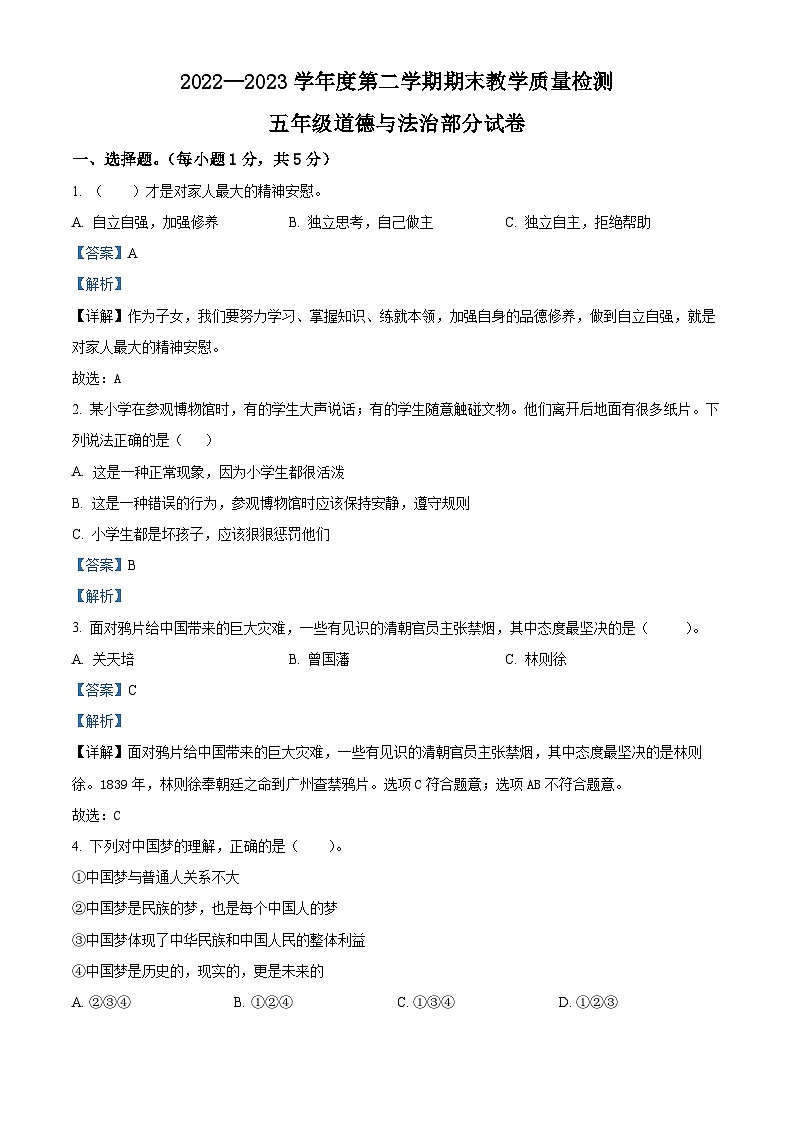 2022—2023 学年度第二学期期末教学质量检测

五年级道德与法治部分试卷

一、选择题。（每小题 1 分，共 5 分）

1. （　　）才是对家人最大的精神安慰。

A. 自立自强，加强修养　　B. 独立思考，自己做主　　C. 独立自主，拒绝帮助

【答案】A

【解析】

【详解】作为子女，我们要努力学习、掌握知识、练就本领，加强自身的品德修养，做到自立自强，就是对家人最大的精神安慰。

故选：A

2. 某小学在参观博物馆时，有的学生大声说话；有的学生随意触碰文物。他们离开后地面有很多纸片。下列说法正确的是（　　）

A. 这是一种正常现象，因为小学生都很活泼

B. 这是一种错误的行为，参观博物馆时应该保持安静，遵守规则

C. 小学生都是坏孩子，应该狠狠惩罚他们

【答案】B

【解析】

3. 面对鸦片给中国带来的巨大灾难，一些有见识的清朝官员主张禁烟，其中态度最坚决的是（　　）。

A. 关天培　　B. 曾国藩　　C. 林则徐

【答案】C

【解析】

【详解】面对鸦片给中国带来的巨大灾难，一些有见识的清朝官员主张禁烟，其中态度最坚决的是林则徐。1839 年，林则徐奉朝廷之命到广州查禁鸦片。选项 C 符合题意；选项 AB 不符合题意。

故选：C

4. 下列对中国梦的理解，正确的是（　　）。

①中国梦与普通人关系不大

②中国梦是民族的梦，也是每个中国人的梦

③中国梦体现了中华民族和中国人民的整体利益

④中国梦是历史的，现实的，更是未来的

A. ②③④　　B. ①②④　　C. ①③④　　D. ①②③